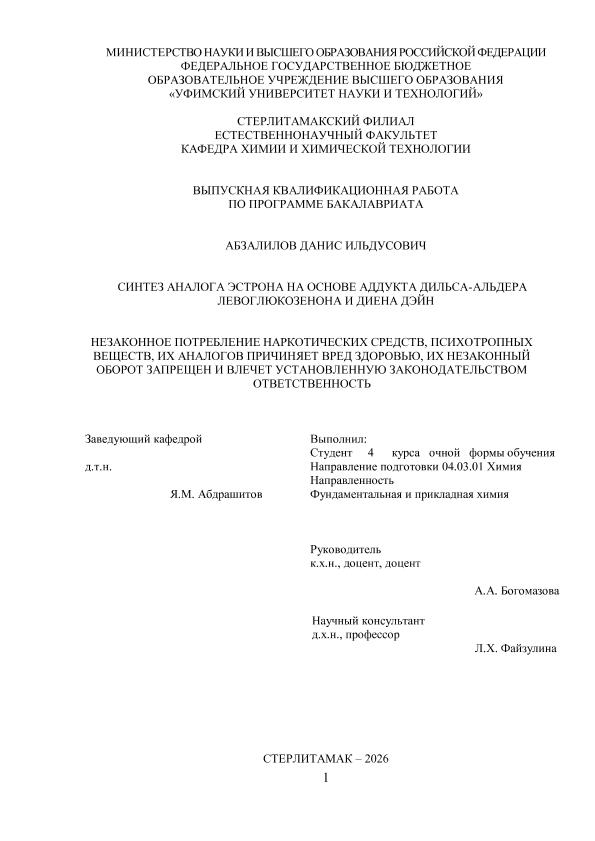 МИНИСТЕРСТВО НАУКИ И ВЫСШЕГО ОБРАЗОВАНИЯ РОССИЙСКОЙ ФЕДЕРАЦИИ
ФЕДЕРАЛЬНОЕ ГОСУДАРСТВЕННОЕ БЮДЖЕТНОЕ
ОБРАЗОВАТЕЛЬНОЕ УЧРЕЖДЕНИЕ ВЫСШЕГО ОБРАЗОВАНИЯ
«УФИМСКИЙ УНИВЕРСИТЕТ НАУКИ И ТЕХНОЛОГИЙ»

СТЕРЛИТАМАКСКИЙ ФИЛИАЛ
ЕСТЕСТВЕННОНАУЧНЫЙ ФАКУЛЬТЕТ
КАФЕДРА ХИМИИ И ХИМИЧЕСКОЙ ТЕХНОЛОГИИ

ВЫПУСКНАЯ КВАЛИФИКАЦИОННАЯ РАБОТА
ПО ПРОГРАММЕ БАКАЛАВРИАТА

АБЗАЛИЛОВ ДАНИС ИЛЬДУСОВИЧ

СИНТЕЗ АНАЛОГА ЭСТРОНА НА ОСНОВЕ АДДУКТА ДИЛЬСА-АЛЬДЕРА ЛЕВОГЛЮКОЗЕНОНА И ДИЕНА ДЭЙН

НЕЗАКОННОЕ ПОТРЕБЛЕНИЕ НАРКОТИЧЕСКИХ СРЕДСТВ, ПСИХОТРОПНЫХ ВЕЩЕСТВ, ИХ АНАЛОГОВ ПРИЧИНЯЕТ ВРЕД ЗДОРОВЬЮ, ИХ НЕЗАКОННЫЙ ОБОРОТ ЗАПРЕЩЕН И ВЛЕЧЕТ УСТАНОВЛЕННУЮ ЗАКОНОДАТЕЛЬСТВОМ ОТВЕТСТВЕННОСТЬ

Заведующий кафедрой
д.т.н.
Я.М. Абдрашитов

Выполнил:
Студент 4 курса очной формы обучения
Направление подготовки 04.03.01 Химия
Направленность
Фундаментальная и прикладная химия

Руководитель
к.х.н., доцент, доцент
А.А. Богомазова

Научный консультант
д.х.н., профессор
Л.Х. Файзулина

СТЕРЛИТАМАК – 2026
1